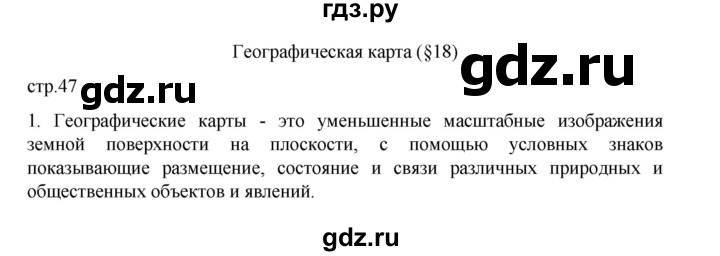 гдз.ру

Географическая карта (§18)

gdz.ru

стр.47 gdz.ru

1. Географические карты - это уменьшенные масштабные изображения земной поверхности на плоскости, с помощью условных знаков показывающие размещение, состояние и связи различных природных и общественных объектов и явлений.

gdz.ru